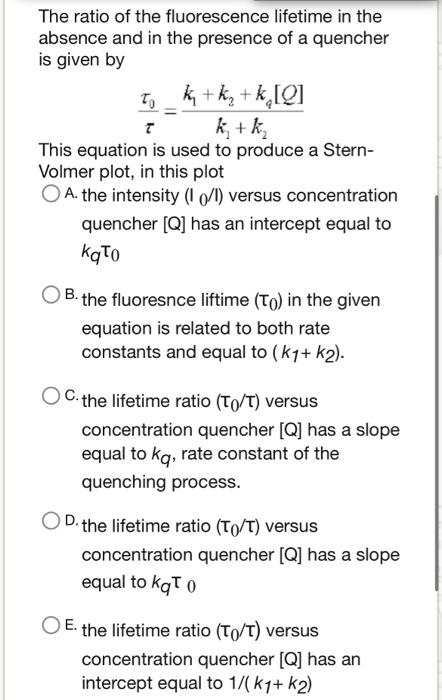 The ratio of the fluorescence lifetime in the absence and in the presence of a quencher is given by

$\frac{\tau_0}{\tau} = \frac{k_1 + k_2 + k_q[Q]}{k_1 + k_2}$

This equation is used to produce a Stern-Volmer plot, in this plot

A. the intensity ($I_0/I$) versus concentration quencher [Q] has an intercept equal to $k_q\tau_0$

B. the fluoresnce liftime ($\tau_0$) in the given equation is related to both rate constants and equal to ($k_1 + k_2$).

C. the lifetime ratio ($\tau_0/\tau$) versus concentration quencher [Q] has a slope equal to $k_q$, rate constant of the quenching process.

D. the lifetime ratio ($\tau_0/\tau$) versus concentration quencher [Q] has a slope equal to $k_q\tau_0$

E. the lifetime ratio ($\tau_0/\tau$) versus concentration quencher [Q] has an intercept equal to $1/(k_1 + k_2)$